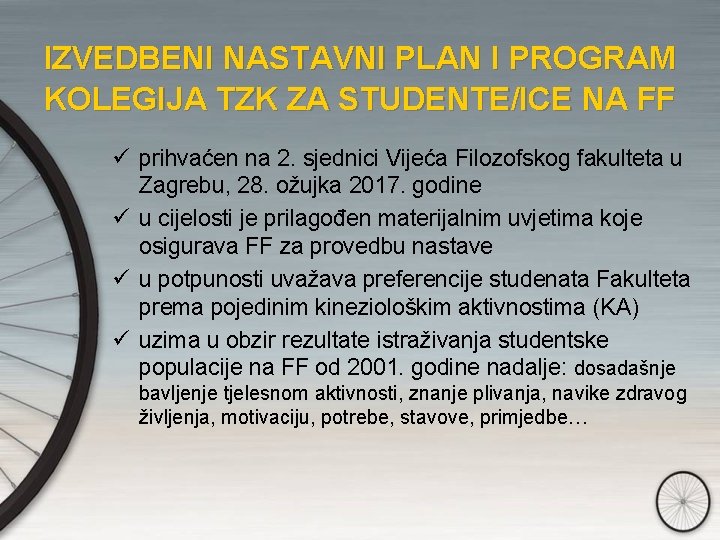 IZVEDBENI NASTAVNI PLAN I PROGRAM KOLEGIJA TZK ZA STUDENTE/ICE NA FF

✓ prihvaćen na 2. sjednici Vijeća Filozofskog fakulteta u Zagrebu, 28. ožujka 2017. godine

✓ u cijelosti je prilagođen materijalnim uvjetima koje osigurava FF za provedbu nastave

✓ u potpunosti uvažava preferencije studenata Fakulteta prema pojedinim kineziološkim aktivnostima (KA)

✓ uzima u obzir rezultate istraživanja studentske populacije na FF od 2001. godine nadalje: dosadašnje bavljenje tjelesnom aktivnosti, znanje plivanja, navike zdravog življenja, motivaciju, potrebe, stavove, primjedbe…